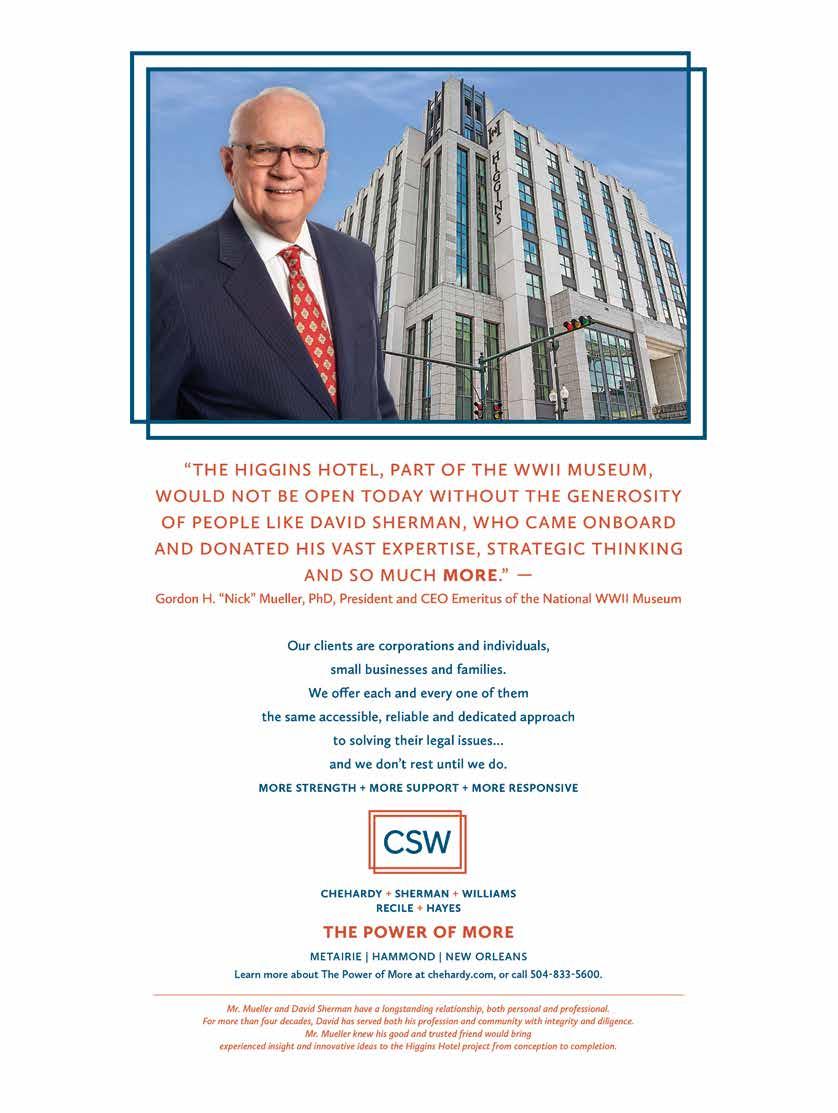 HIGGINS

"THE HIGGINS HOTEL, PART OF THE WWII MUSEUM, WOULD NOT BE OPEN TODAY WITHOUT THE GENEROSITY OF PEOPLE LIKE DAVID SHERMAN, WHO CAME ONBOARD AND DONATED HIS VAST EXPERTISE, STRATEGIC THINKING AND SO MUCH MORE." —
Gordon H. "Nick" Mueller, PhD, President and CEO Emeritus of the National WWII Museum

Our clients are corporations and individuals, small businesses and families. We offer each and every one of them the same accessible, reliable and dedicated approach to solving their legal issues... and we don't rest until we do.
MORE STRENGTH + MORE SUPPORT + MORE RESPONSIVE

CSW

CHEHARDY + SHERMAN + WILLIAMS
RECILE + HAYES
THE POWER OF MORE
METAIRIE | HAMMOND | NEW ORLEANS
Learn more about The Power of More at chehardy.com, or call 504-833-5600.

Mr. Mueller and David Sherman have a longstanding relationship, both personal and professional. For more than four decades, David has served both his profession and community with integrity and diligence. Mr. Mueller knew his good and trusted friend would bring experienced insight and innovative ideas to the Higgins Hotel project from conception to completion.